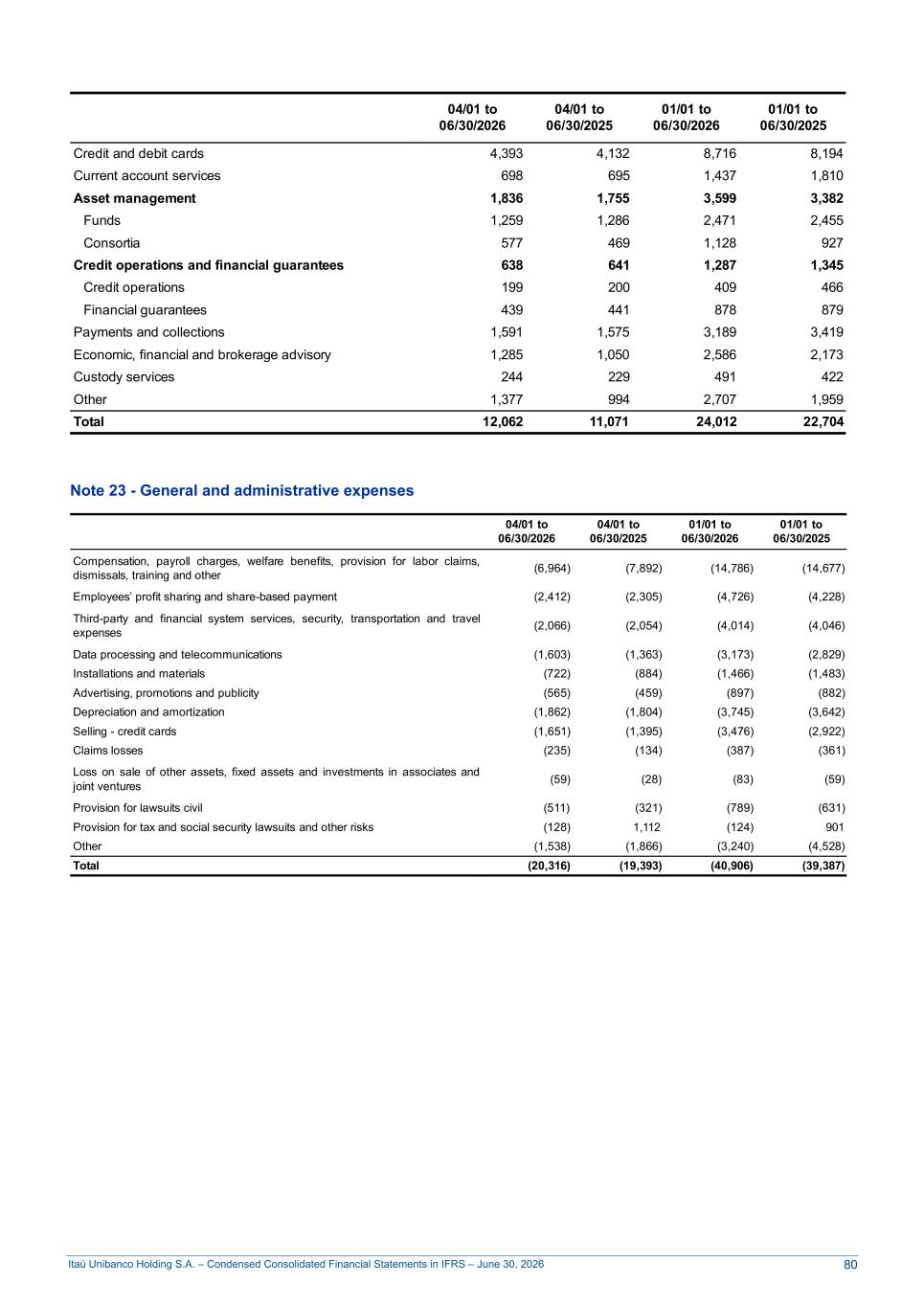 |  | 04/01 to 06/30/2026 | 04/01 to 06/30/2025 | 01/01 to 06/30/2026 | 01/01 to 06/30/2025 |
|---|---|---|---|---|
| Credit and debit cards | 4,393 | 4,132 | 8,716 | 8,194 |
| Current account services | 698 | 695 | 1,437 | 1,810 |
| Asset management | 1,836 | 1,755 | 3,599 | 3,382 |
| Funds | 1,259 | 1,286 | 2,471 | 2,455 |
| Consortia | 577 | 469 | 1,128 | 927 |
| Credit operations and financial guarantees | 638 | 641 | 1,287 | 1,345 |
| Credit operations | 199 | 200 | 409 | 466 |
| Financial guarantees | 439 | 441 | 878 | 879 |
| Payments and collections | 1,591 | 1,575 | 3,189 | 3,419 |
| Economic, financial and brokerage advisory | 1,285 | 1,050 | 2,586 | 2,173 |
| Custody services | 244 | 229 | 491 | 422 |
| Other | 1,377 | 994 | 2,707 | 1,959 |
| Total | 12,062 | 11,071 | 24,012 | 22,704 |

Note 23 - General and administrative expenses

|  | 04/01 to 06/30/2026 | 04/01 to 06/30/2025 | 01/01 to 06/30/2026 | 01/01 to 06/30/2025 |
|---|---|---|---|---|
| Compensation, payroll charges, welfare benefits, provision for labor claims, dismissals, training and other | (6,964) | (7,892) | (14,786) | (14,677) |
| Employees' profit sharing and share-based payment | (2,412) | (2,305) | (4,726) | (4,228) |
| Third-party and financial system services, security, transportation and travel expenses | (2,066) | (2,054) | (4,014) | (4,046) |
| Data processing and telecommunications | (1,603) | (1,363) | (3,173) | (2,829) |
| Installations and materials | (722) | (884) | (1,466) | (1,483) |
| Advertising, promotions and publicity | (565) | (459) | (897) | (882) |
| Depreciation and amortization | (1,862) | (1,804) | (3,745) | (3,642) |
| Selling - credit cards | (1,651) | (1,395) | (3,476) | (2,922) |
| Claims losses | (235) | (134) | (387) | (361) |
| Loss on sale of other assets, fixed assets and investments in associates and joint ventures | (59) | (28) | (83) | (59) |
| Provision for lawsuits civil | (511) | (321) | (789) | (631) |
| Provision for tax and social security lawsuits and other risks | (128) | 1,112 | (124) | 901 |
| Other | (1,538) | (1,866) | (3,240) | (4,528) |
| Total | (20,316) | (19,393) | (40,906) | (39,387) |

Itaú Unibanco Holding S.A. – Condensed Consolidated Financial Statements in IFRS – June 30, 2026

80